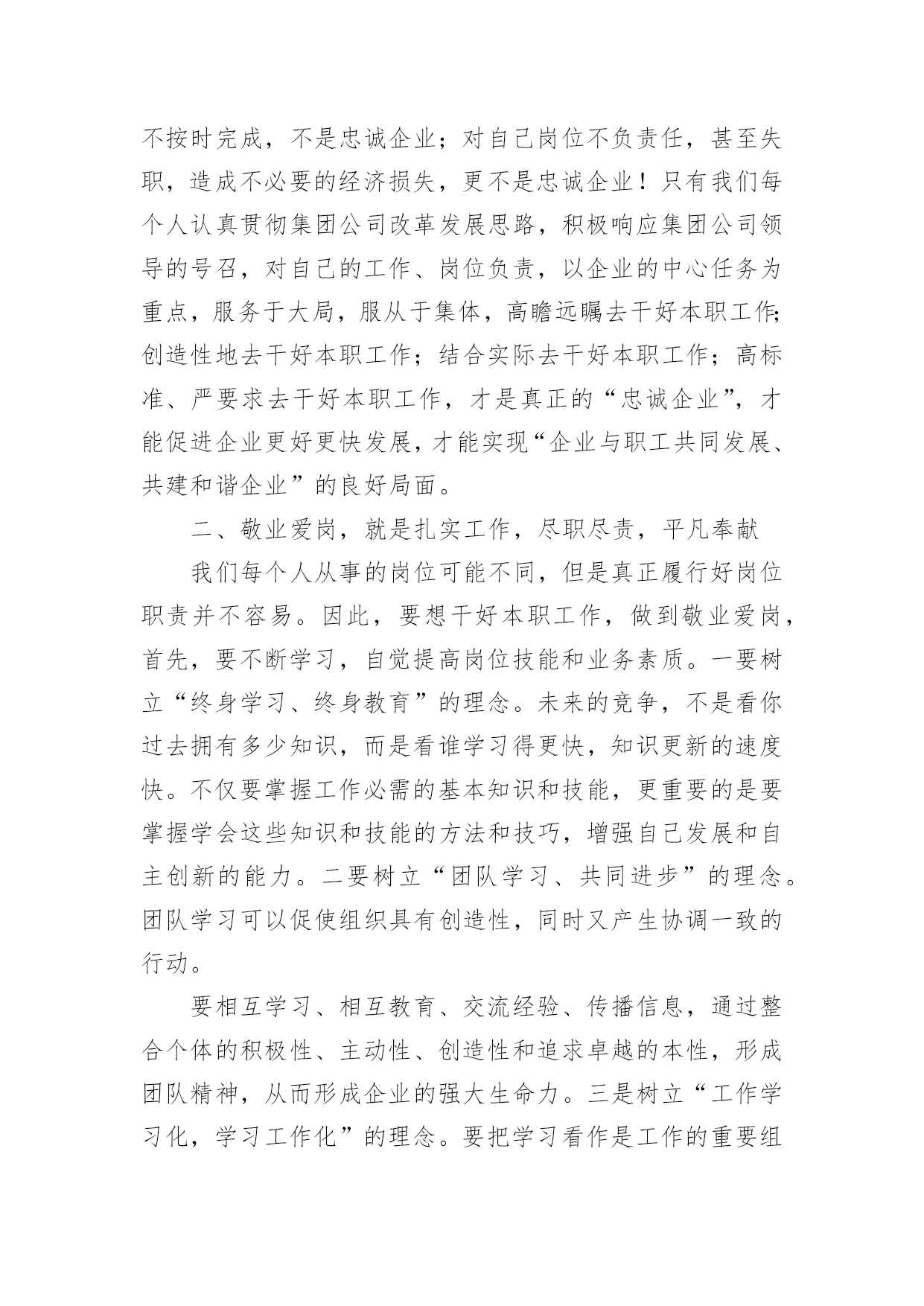 不按时完成，不是忠诚企业；对自己岗位不负责任，甚至失职，造成不必要的经济损失，更不是忠诚企业！只有我们每个人认真贯彻集团公司改革发展思路，积极响应集团公司领导的号召，对自己的工作、岗位负责，以企业的中心任务为重点，服务于大局，服从于集体，高瞻远瞩去干好本职工作;创造性地去干好本职工作；结合实际去干好本职工作；高标准、严要求去干好本职工作，才是真正的“忠诚企业”，才能促进企业更好更快发展，才能实现“企业与职工共同发展、共建和谐企业”的良好局面。

二、敬业爱岗，就是扎实工作，尽职尽责，平凡奉献

我们每个人从事的岗位可能不同，但是真正履行好岗位职责并不容易。因此，要想干好本职工作，做到敬业爱岗，首先，要不断学习，自觉提高岗位技能和业务素质。一要树立“终身学习、终身教育”的理念。未来的竞争，不是看你过去拥有多少知识，而是看谁学习得更快，知识更新的速度快。不仅要掌握工作必需的基本知识和技能，更重要的是要掌握学会这些知识和技能的方法和技巧，增强自己发展和自主创新的能力。二要树立“团队学习、共同进步”的理念。团队学习可以促使组织具有创造性，同时又产生协调一致的行动。

要相互学习、相互教育、交流经验、传播信息，通过整合个体的积极性、主动性、创造性和追求卓越的本性，形成团队精神，从而形成企业的强大生命力。三是树立“工作学习化，学习工作化”的理念。要把学习看作是工作的重要组